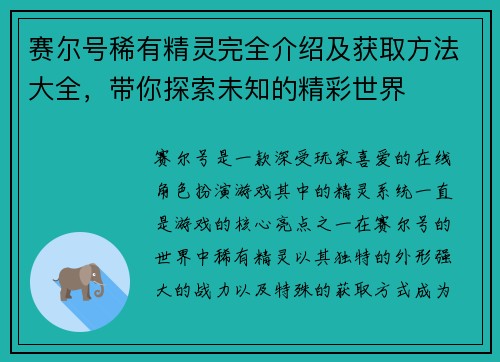 赛尔号稀有精灵完全介绍及获取方法大全，带你探索未知的精彩世界

赛尔号是一款深受玩家喜爱的在线角色扮演游戏其中的精灵系统一直是游戏的核心亮点之一在赛尔号的世界中稀有精灵以其独特的外形强大的战力以及特殊的获取方式成为